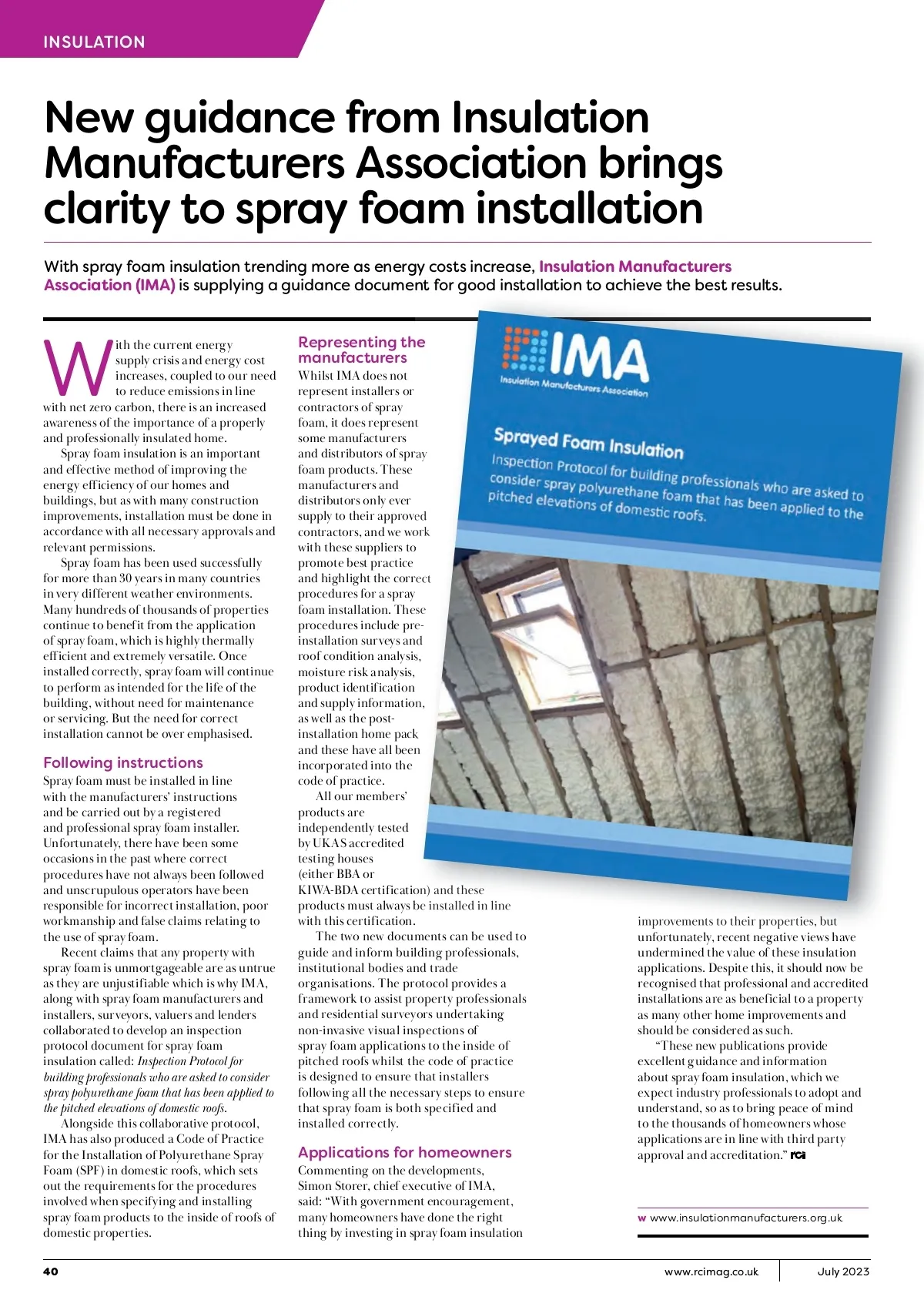 INSULATION

New guidance from Insulation Manufacturers Association brings clarity to spray foam installation

With spray foam insulation trending more as energy costs increase, Insulation Manufacturers Association (IMA) is supplying a guidance document for good installation to achieve the best results.

With the current energy supply crisis and energy cost increases, coupled to our need to reduce emissions in line with net zero carbon, there is an increased awareness of the importance of a properly and professionally insulated home.

Spray foam insulation is an important and effective method of improving the energy efficiency of our homes and buildings, but as with many construction improvements, installation must be done in accordance with all necessary approvals and relevant permissions.

Spray foam has been used successfully for more than 30 years in many countries in very different weather environments. Many hundreds of thousands of properties continue to benefit from the application of spray foam, which is highly thermally efficient and extremely versatile. Once installed correctly, spray foam will continue to perform as intended for the life of the building, without need for maintenance or servicing. But the need for correct installation cannot be over emphasised.

Following instructions

Spray foam must be installed in line with the manufacturers' instructions and be carried out by a registered and professional spray foam installer. Unfortunately, there have been some occasions in the past where correct procedures have not always been followed and unscrupulous operators have been responsible for incorrect installation, poor workmanship and false claims relating to the use of spray foam.

Recent claims that any property with spray foam is unmortgageable are as untrue as they are unjustifiable which is why IMA, along with spray foam manufacturers and installers, surveyors, valuers and lenders collaborated to develop an inspection protocol document for spray foam insulation called: Inspection Protocol for building professionals who are asked to consider spray polyurethane foam that has been applied to the pitched elevations of domestic roofs.

Alongside this collaborative protocol, IMA has also produced a Code of Practice for the Installation of Polyurethane Spray Foam (SPF) in domestic roofs, which sets out the requirements for the procedures involved when specifying and installing spray foam products to the inside of roofs of domestic properties.

Representing the manufacturers

Whilst IMA does not represent installers or contractors of spray foam, it does represent some manufacturers and distributors of spray foam products. These manufacturers and distributors only ever supply to their approved contractors, and we work with these suppliers to promote best practice and highlight the correct procedures for a spray foam installation. These procedures include pre-installation surveys and roof condition analysis, moisture risk analysis, product identification and supply information, as well as the post-installation home pack and these have all been incorporated into the code of practice.

All our members' products are independently tested by UKAS accredited testing houses (either BBA or KIWA-BDA certification) and these products must always be installed in line with this certification.

The two new documents can be used to guide and inform building professionals, institutional bodies and trade organisations. The protocol provides a framework to assist property professionals and residential surveyors undertaking non-invasive visual inspections of spray foam applications to the inside of pitched roofs whilst the code of practice is designed to ensure that installers following all the necessary steps to ensure that spray foam is both specified and installed correctly.

Applications for homeowners

Commenting on the developments, Simon Storer, chief executive of IMA, said: "With government encouragement, many homeowners have done the right thing by investing in spray foam insulation improvements to their properties, but unfortunately, recent negative views have undermined the value of these insulation applications. Despite this, it should now be recognised that professional and accredited installations are as beneficial to a property as many other home improvements and should be considered as such.

"These new publications provide excellent guidance and information about spray foam insulation, which we expect industry professionals to adopt and understand, so as to bring peace of mind to the thousands of homeowners whose applications are in line with third party approval and accreditation." rci

IMA
Insulation Manufacturers Association
Sprayed Foam Insulation
Inspection Protocol for building professionals who are asked to consider spray polyurethane foam that has been applied to the pitched elevations of domestic roofs.

w www.insulationmanufacturers.org.uk

40 www.rcimag.co.uk July 2023